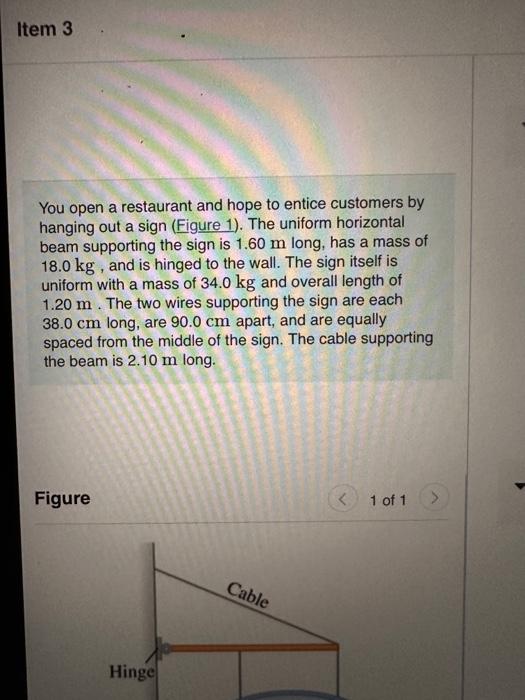 Item 3

You open a restaurant and hope to entice customers by hanging out a sign (Figure 1). The uniform horizontal beam supporting the sign is 1.60 m long, has a mass of 18.0 kg , and is hinged to the wall. The sign itself is uniform with a mass of 34.0 kg and overall length of 1.20 m . The two wires supporting the sign are each 38.0 cm long, are 90.0 cm apart, and are equally spaced from the middle of the sign. The cable supporting the beam is 2.10 m long.

Figure

<

1 of 1

>

Cable

Hinge